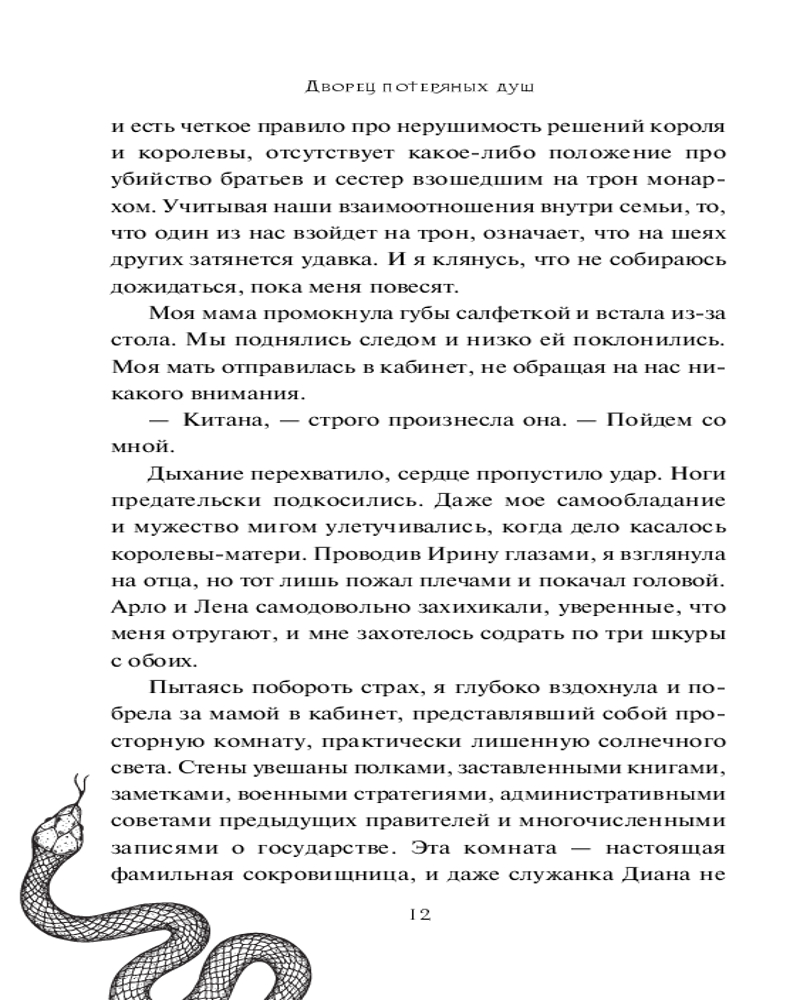 Дворец потеряных душ

и есть четкое правило про нерушимость решений короля и королевы, отсутствует какое-либо положение про убийство братьев и сестер взошедшим на трон монархом. Учитывая наши взаимоотношения внутри семьи, то, что один из нас взойдет на трон, означает, что на шеях других затянется удавка. И я клянусь, что не собираюсь дожидаться, пока меня повесят.

Моя мама промокнула губы салфеткой и встала из-за стола. Мы поднялись следом и низко ей поклонились. Моя мать отправилась в кабинет, не обращая на нас никакого внимания.

— Китана, — строго произнесла она. — Пойдем со мной.

Дыхание перехватило, сердце пропустило удар. Ноги предательски подкосились. Даже мое самообладание и мужество мигом улетучивались, когда дело касалось королевы-матери. Проводив Ирину глазами, я взглянула на отца, но тот лишь пожал плечами и покачал головой. Арло и Лена самодовольно захихикали, уверенные, что меня отругают, и мне захотелось содрать по три шкуры с обоих.

Пытаясь побороть страх, я глубоко вздохнула и побрела за мамой в кабинет, представлявший собой просторную комнату, практически лишенную солнечного света. Стены увешаны полками, заставленными книгами, заметками, военными стратегиями, административными советами предыдущих правителей и многочисленными записями о государстве. Эта комната — настоящая фамильная сокровищница, и даже служанка Диана не

12